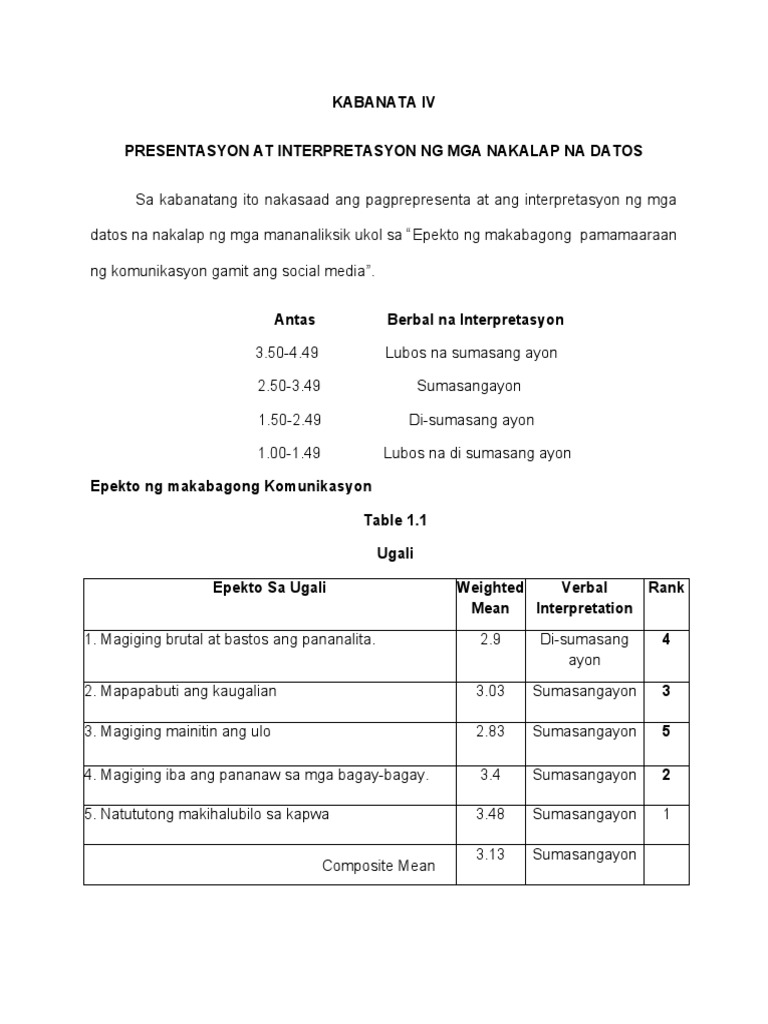 KABANATA IV

PRESENTASYON AT INTERPRETASYON NG MGA NAKALAP NA DATOS

Sa kabanatang ito nakasaad ang pagprepresenta at ang interpretasyon ng mga datos na nakalap ng mga mananaliksik ukol sa "Epekto ng makabagong pamamaaraan ng komunikasyon gamit ang social media".

| Antas | Berbal na Interpretasyon |
|---|---|
| 3.50-4.49 | Lubos na sumasang ayon |
| 2.50-3.49 | Sumasangayon |
| 1.50-2.49 | Di-sumasang ayon |
| 1.00-1.49 | Lubos na di sumasang ayon |

Epekto ng makabagong Komunikasyon

Table 1.1

Ugali

| Epekto Sa Ugali | Weighted Mean | Verbal Interpretation | Rank |
|---|---|---|---|
| 1. Magiging brutal at bastos ang pananalita. | 2.9 | Di-sumasang ayon | 4 |
| 2. Mapapabuti ang kaugalian | 3.03 | Sumasangayon | 3 |
| 3. Magiging mainitin ang ulo | 2.83 | Sumasangayon | 5 |
| 4. Magiging iba ang pananaw sa mga bagay-bagay. | 3.4 | Sumasangayon | 2 |
| 5. Natututong makihalubilo sa kapwa | 3.48 | Sumasangayon | 1 |
| Composite Mean | 3.13 | Sumasangayon | |